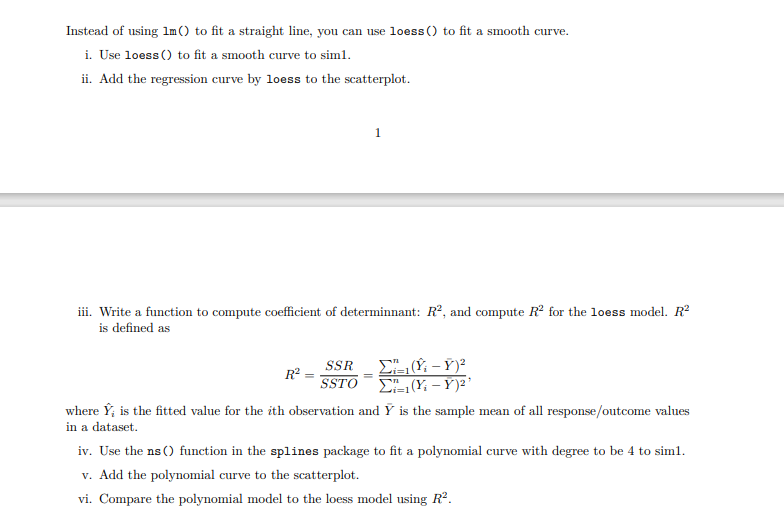 Instead of using lm() to fit a straight line, you can use loess() to fit a smooth curve.

i. Use loess() to fit a smooth curve to sim1.

ii. Add the regression curve by loess to the scatterplot.

1

iii. Write a function to compute coefficient of determinnant: $R^2$, and compute $R^2$ for the loess model. $R^2$ is defined as

$$R^2 = \frac{SSR}{SSTO} = \frac{\sum_{i=1}^{n}(\hat{Y}_i - \bar{Y})^2}{\sum_{i=1}^{n}(Y_i - \bar{Y})^2},$$

where $\hat{Y}_i$ is the fitted value for the $i$th observation and $\bar{Y}$ is the sample mean of all response/outcome values in a dataset.

iv. Use the ns() function in the splines package to fit a polynomial curve with degree to be 4 to sim1.

v. Add the polynomial curve to the scatterplot.

vi. Compare the polynomial model to the loess model using $R^2$.